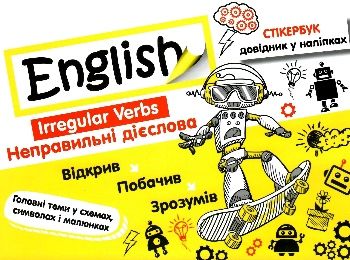 English

СТІКЕРБУК
довідник у наліпках

Irregular Verbs
Неправильні дієслова

Відкрив
Побачив
Зрозумів

Головні теми у схемах, символах і малюнках